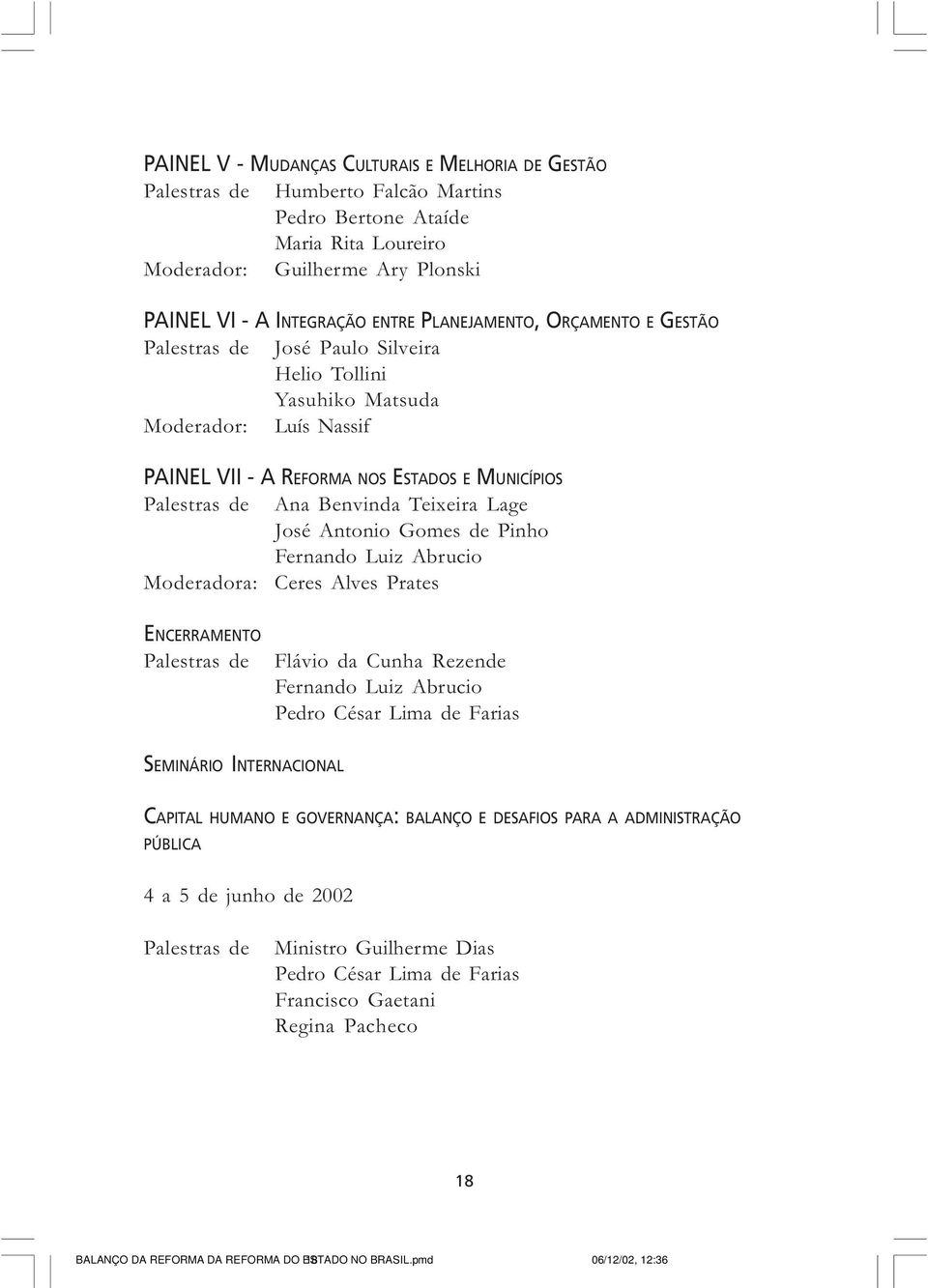 PAINEL V - MUDANÇAS CULTURAIS E MELHORIA DE GESTÃO
Palestras de Humberto Falcão Martins
Pedro Bertone Ataíde
Maria Rita Loureiro
Moderador: Guilherme Ary Plonski

PAINEL VI - A INTEGRAÇÃO ENTRE PLANEJAMENTO, ORÇAMENTO E GESTÃO
Palestras de José Paulo Silveira
Helio Tollini
Yasuhiko Matsuda
Moderador: Luís Nassif

PAINEL VII - A REFORMA NOS ESTADOS E MUNICÍPIOS
Palestras de Ana Benvinda Teixeira Lage
José Antonio Gomes de Pinho
Fernando Luiz Abrucio
Moderadora: Ceres Alves Prates

ENCERRAMENTO
Palestras de Flávio da Cunha Rezende
Fernando Luiz Abrucio
Pedro César Lima de Farias

SEMINÁRIO INTERNACIONAL

CAPITAL HUMANO E GOVERNANÇA: BALANÇO E DESAFIOS PARA A ADMINISTRAÇÃO PÚBLICA

4 a 5 de junho de 2002

Palestras de Ministro Guilherme Dias
Pedro César Lima de Farias
Francisco Gaetani
Regina Pacheco

18

BALANÇO DA REFORMA DA REFORMA DO ESTADO NO BRASIL.pmd 18 06/12/02, 12:36